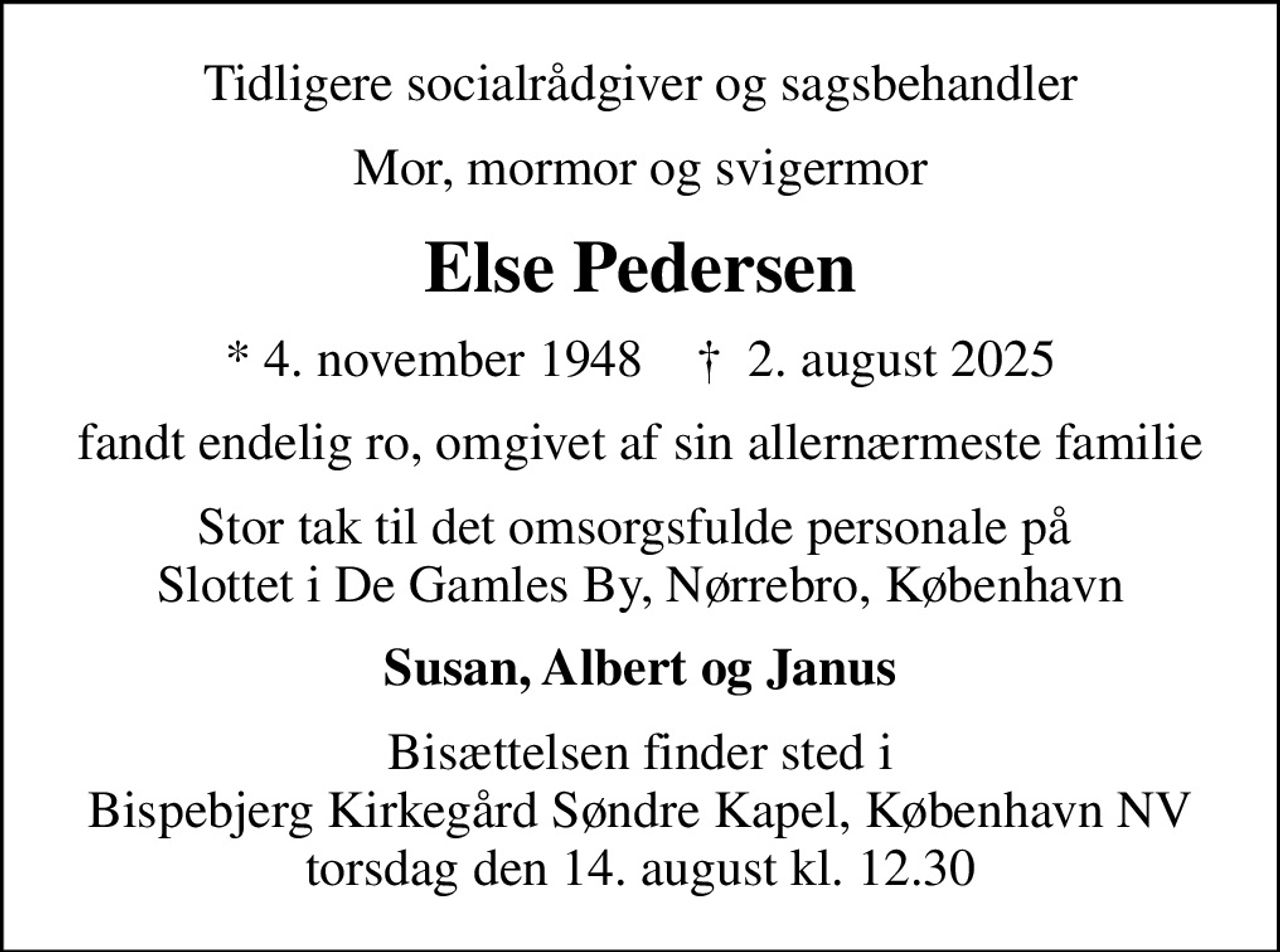 Tidligere socialrådgiver og sagsbehandler

Mor, mormor og svigermor

Else Pedersen

* 4. november 1948 † 2. august 2025

fandt endelig ro, omgivet af sin allernærmeste familie

Stor tak til det omsorgsfulde personale på Slottet i De Gamles By, Nørrebro, København

Susan, Albert og Janus

Bisættelsen finder sted i Bispebjerg Kirkegård Søndre Kapel, København NV torsdag den 14. august kl. 12.30